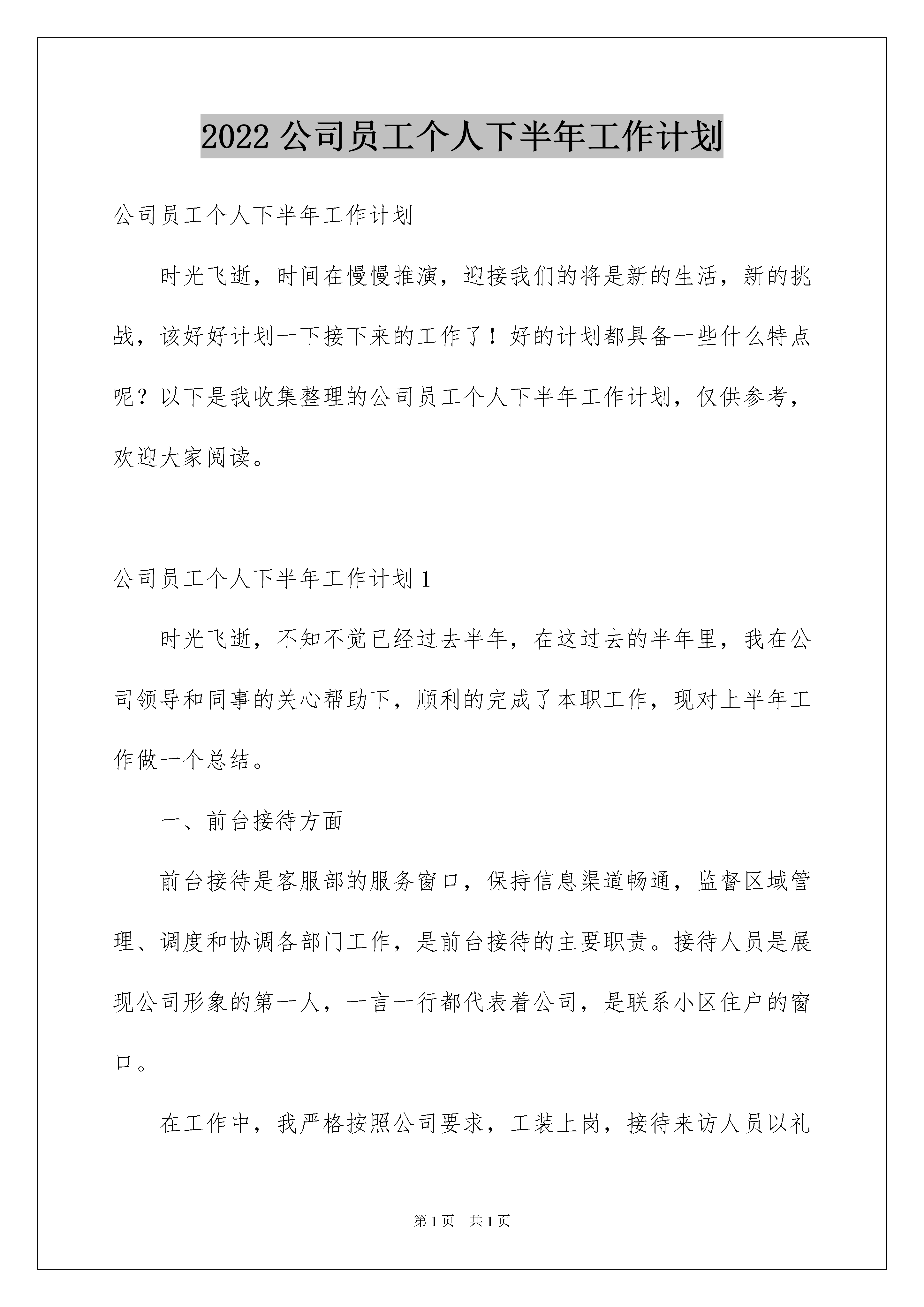 2022 公司员工个人下半年工作计划

公司员工个人下半年工作计划

时光飞逝，时间在慢慢推演，迎接我们的将是新的生活，新的挑战，该好好计划一下接下来的工作了！好的计划都具备一些什么特点呢？以下是我收集整理的公司员工个人下半年工作计划，仅供参考，欢迎大家阅读。

公司员工个人下半年工作计划 1

时光飞逝，不知不觉已经过去半年，在这过去的半年里，我在公司领导和同事的关心帮助下，顺利的完成了本职工作，现对上半年工作做一个总结。

一、前台接待方面

前台接待是客服部的服务窗口，保持信息渠道畅通，监督区域管理、调度和协调各部门工作，是前台接待的主要职责。接待人员是展现公司形象的第一人，一言一行都代表着公司，是联系小区住户的窗口。

在工作中，我严格按照公司要求，工装上岗，接待来访人员以礼

第 1 页　共 1 页